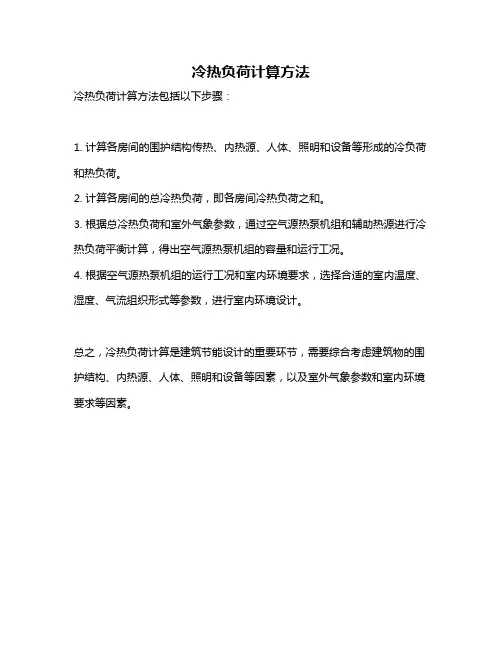 冷热负荷计算方法

冷热负荷计算方法包括以下步骤：

1. 计算各房间的围护结构传热、内热源、人体、照明和设备等形成的冷负荷和热负荷。

2. 计算各房间的总冷热负荷，即各房间冷热负荷之和。

3. 根据总冷热负荷和室外气象参数，通过空气源热泵机组和辅助热源进行冷热负荷平衡计算，得出空气源热泵机组的容量和运行工况。

4. 根据空气源热泵机组的运行工况和室内环境要求，选择合适的室内温度、湿度、气流组织形式等参数，进行室内环境设计。

总之，冷热负荷计算是建筑节能设计的重要环节，需要综合考虑建筑物的围护结构、内热源、人体、照明和设备等因素，以及室外气象参数和室内环境要求等因素。